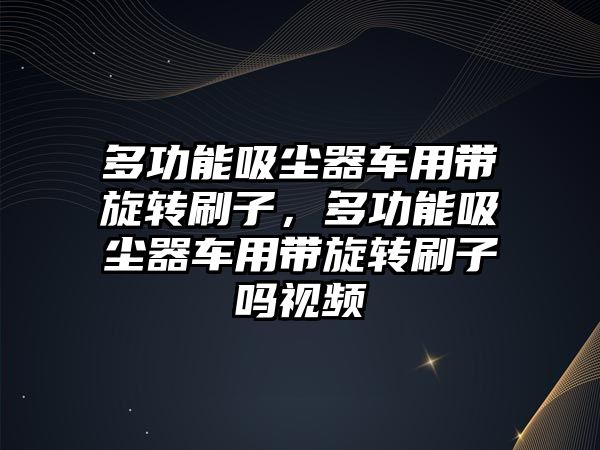 多功能吸尘器车用带旋转刷子，多功能吸尘器车用带旋转刷子吗视频